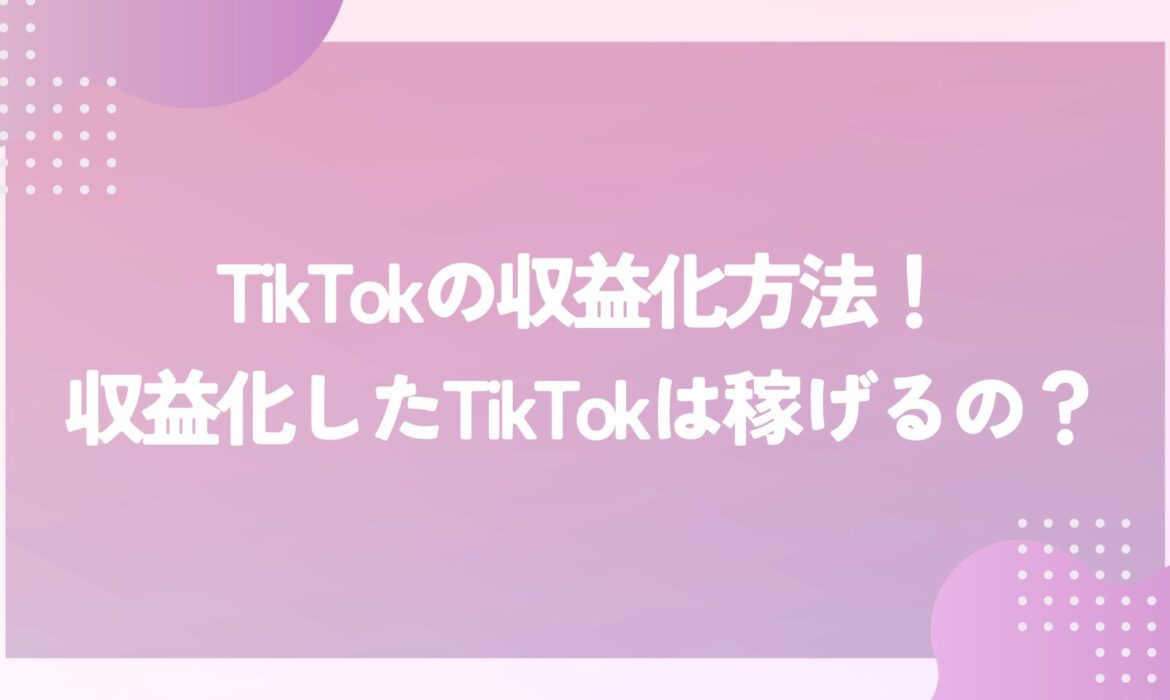 TikTokの収益化方法！
収益化したTikTokは稼げるの？